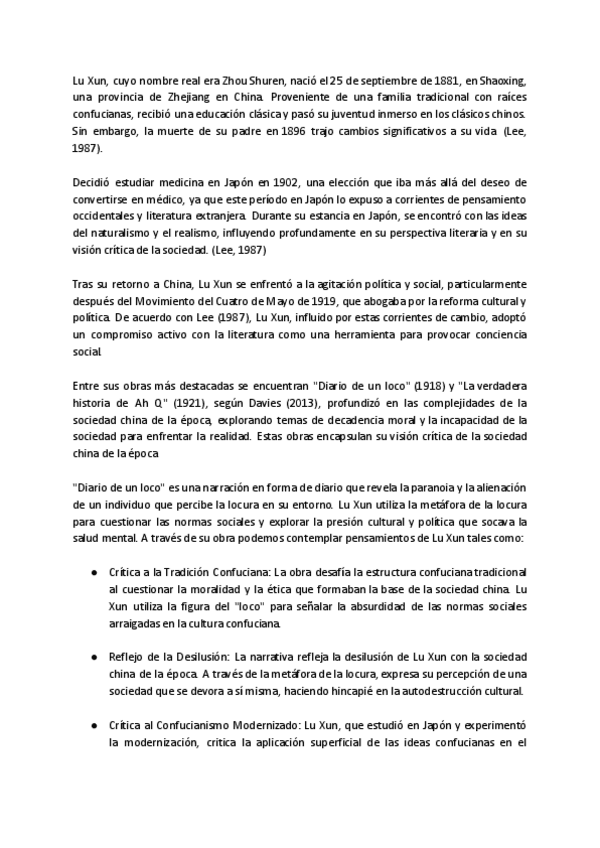 Lu Xun, cuyo nombre real era Zhou Shuren, nació el 25 de septiembre de 1881, en Shaoxing, una provincia de Zhejiang en China. Proveniente de una familia tradicional con raíces confucianas, recibió una educación clásica y pasó su juventud inmerso en los clásicos chinos. Sin embargo, la muerte de su padre en 1896 trajo cambios significativos a su vida (Lee, 1987).

Decidió estudiar medicina en Japón en 1902, una elección que iba más allá del deseo de convertirse en médico, ya que este período en Japón lo expuso a corrientes de pensamiento occidentales y literatura extranjera. Durante su estancia en Japón, se encontró con las ideas del naturalismo y el realismo, influyendo profundamente en su perspectiva literaria y en su visión crítica de la sociedad. (Lee, 1987)

Tras su retorno a China, Lu Xun se enfrentó a la agitación política y social, particularmente después del Movimiento del Cuatro de Mayo de 1919, que abogaba por la reforma cultural y política. De acuerdo con Lee (1987), Lu Xun, influido por estas corrientes de cambio, adoptó un compromiso activo con la literatura como una herramienta para provocar conciencia social.

Entre sus obras más destacadas se encuentran "Diario de un loco" (1918) y "La verdadera historia de Ah Q" (1921), según Davies (2013), profundizó en las complejidades de la sociedad china de la época, explorando temas de decadencia moral y la incapacidad de la sociedad para enfrentar la realidad. Estas obras encapsulan su visión crítica de la sociedad china de la época.

"Diario de un loco" es una narración en forma de diario que revela la paranoia y la alienación de un individuo que percibe la locura en su entorno. Lu Xun utiliza la metáfora de la locura para cuestionar las normas sociales y explorar la presión cultural y política que socava la salud mental. A través de su obra podemos contemplar pensamientos de Lu Xun tales como:

● Crítica a la Tradición Confuciana: La obra desafía la estructura confuciana tradicional al cuestionar la moralidad y la ética que formaban la base de la sociedad china. Lu Xun utiliza la figura del "loco" para señalar la absurdidad de las normas sociales arraigadas en la cultura confuciana.

● Reflejo de la Desilusión: La narrativa refleja la desilusión de Lu Xun con la sociedad china de la época. A través de la metáfora de la locura, expresa su percepción de una sociedad que se devora a sí misma, haciendo hincapié en la autodestrucción cultural.

● Crítica al Confucianismo Modernizado: Lu Xun, que estudió en Japón y experimentó la modernización, critica la aplicación superficial de las ideas confucianas en el